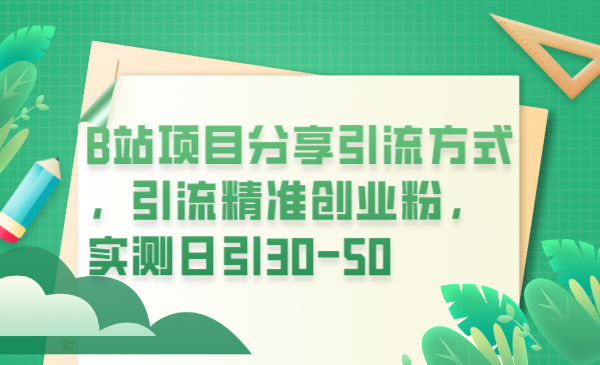 B站项目分享引流方式，引流精准创业粉，实测日引30-50